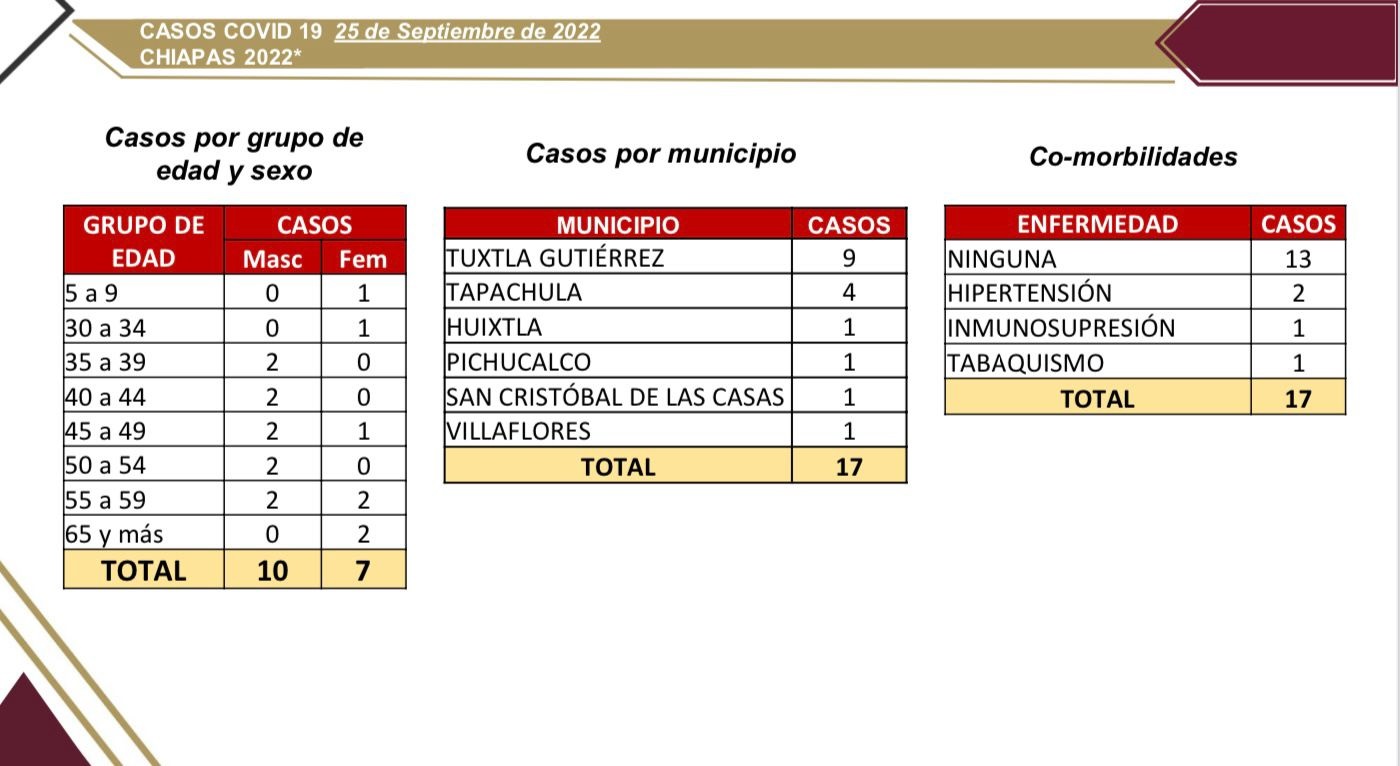 CASOS COVID 19 25 de Septiembre de 2022
CHIAPAS 2022*

Casos por grupo de edad y sexo

| GRUPO DE EDAD | CASOS Masc | CASOS Fem |
|---|---|---|
| 5 a 9 | 0 | 1 |
| 30 a 34 | 0 | 1 |
| 35 a 39 | 2 | 0 |
| 40 a 44 | 2 | 0 |
| 45 a 49 | 2 | 1 |
| 50 a 54 | 2 | 0 |
| 55 a 59 | 2 | 2 |
| 65 y más | 0 | 2 |
| TOTAL | 10 | 7 |

Casos por municipio

| MUNICIPIO | CASOS |
|---|---|
| TUXTLA GUTIÉRREZ | 9 |
| TAPACHULA | 4 |
| HUIXTLA | 1 |
| PICHUCALCO | 1 |
| SAN CRISTÓBAL DE LAS CASAS | 1 |
| VILLAFLORES | 1 |
| TOTAL | 17 |

Co-morbilidades

| ENFERMEDAD | CASOS |
|---|---|
| NINGUNA | 13 |
| HIPERTENSIÓN | 2 |
| INMUNOSUPRESIÓN | 1 |
| TABAQUISMO | 1 |
| TOTAL | 17 |